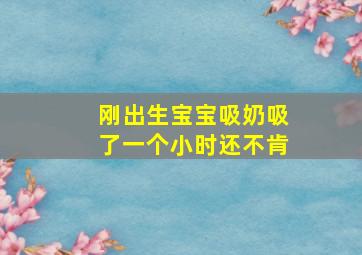 刚出生宝宝吸奶吸了一个小时还不肯